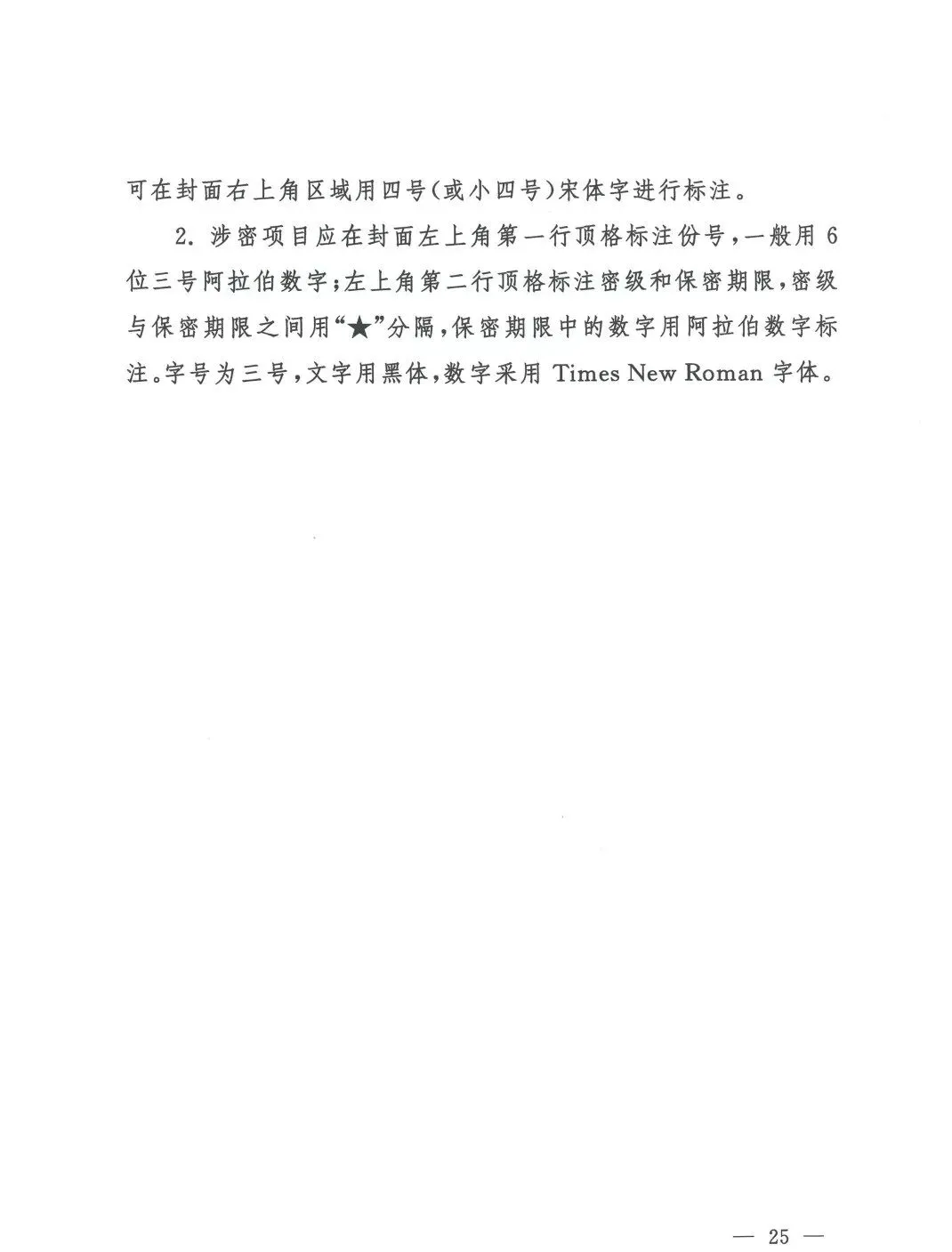 可在封面右上角区域用四号(或小四号)宋体字进行标注。

2.涉密项目应在封面左上角第一行顶格标注份号,一般用6位三号阿拉伯数字;左上角第二行顶格标注密级和保密期限,密级与保密期限之间用“★”分隔,保密期限中的数字用阿拉伯数字标注。字号为三号,文字用黑体,数字采用Times New Roman字体。

— 25 —